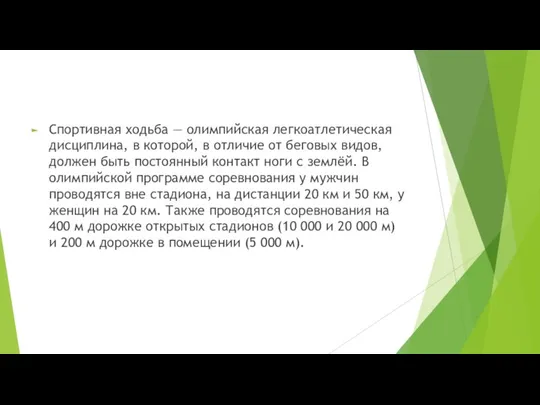 Спортивная ходьба — олимпийская легкоатлетическая дисциплина, в которой, в отличие от беговых видов, должен быть постоянный контакт ноги с землёй. В олимпийской программе соревнования у мужчин проводятся вне стадиона, на дистанции 20 км и 50 км, у женщин на 20 км. Также проводятся соревнования на 400 м дорожке открытых стадионов (10 000 и 20 000 м) и 200 м дорожке в помещении (5 000 м).